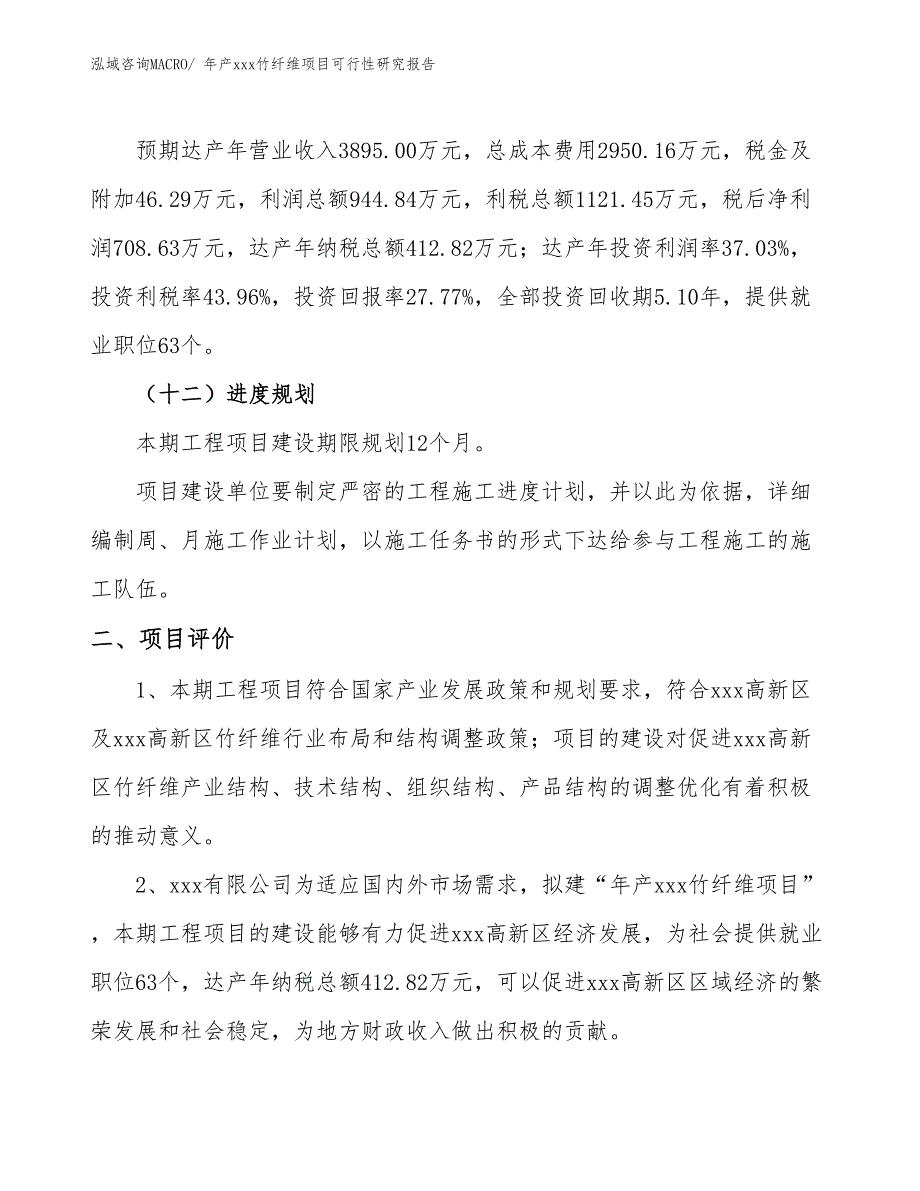 泓域咨询MACRO/ 年产xxx竹纤维项目可行性研究报告

预期达产年营业收入3895.00万元，总成本费用2950.16万元，税金及附加46.29万元，利润总额944.84万元，利税总额1121.45万元，税后净利润708.63万元，达产年纳税总额412.82万元；达产年投资利润率37.03%，投资利税率43.96%，投资回报率27.77%，全部投资回收期5.10年，提供就业职位63个。

（十二）进度规划

本期工程项目建设期限规划12个月。

项目建设单位要制定严密的工程施工进度计划，并以此为依据，详细编制周、月施工作业计划，以施工任务书的形式下达给参与工程施工的施工队伍。

二、项目评价

1、本期工程项目符合国家产业发展政策和规划要求，符合xxx高新区及xxx高新区竹纤维行业布局和结构调整政策；项目的建设对促进xxx高新区竹纤维产业结构、技术结构、组织结构、产品结构的调整优化有着积极的推动意义。

2、xxx有限公司为适应国内外市场需求，拟建“年产xxx竹纤维项目”，本期工程项目的建设能够有力促进xxx高新区经济发展，为社会提供就业职位63个，达产年纳税总额412.82万元，可以促进xxx高新区区域经济的繁荣发展和社会稳定，为地方财政收入做出积极的贡献。